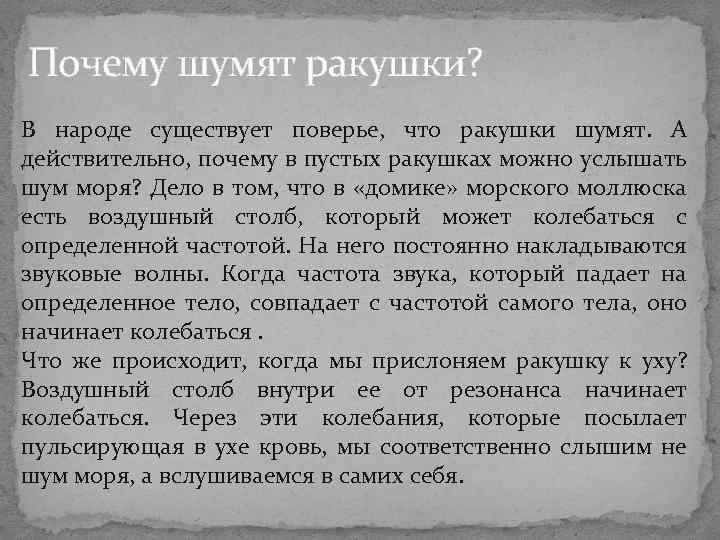 Почему шумят ракушки?

В народе существует поверье, что ракушки шумят. А действительно, почему в пустых ракушках можно услышать шум моря? Дело в том, что в «домике» морского моллюска есть воздушный столб, который может колебаться с определенной частотой. На него постоянно накладываются звуковые волны. Когда частота звука, который падает на определенное тело, совпадает с частотой самого тела, оно начинает колебаться .

Что же происходит, когда мы прислоняем ракушку к уху? Воздушный столб внутри ее от резонанса начинает колебаться. Через эти колебания, которые посылает пульсирующая в ухе кровь, мы соответственно слышим не шум моря, а вслушиваемся в самих себя.